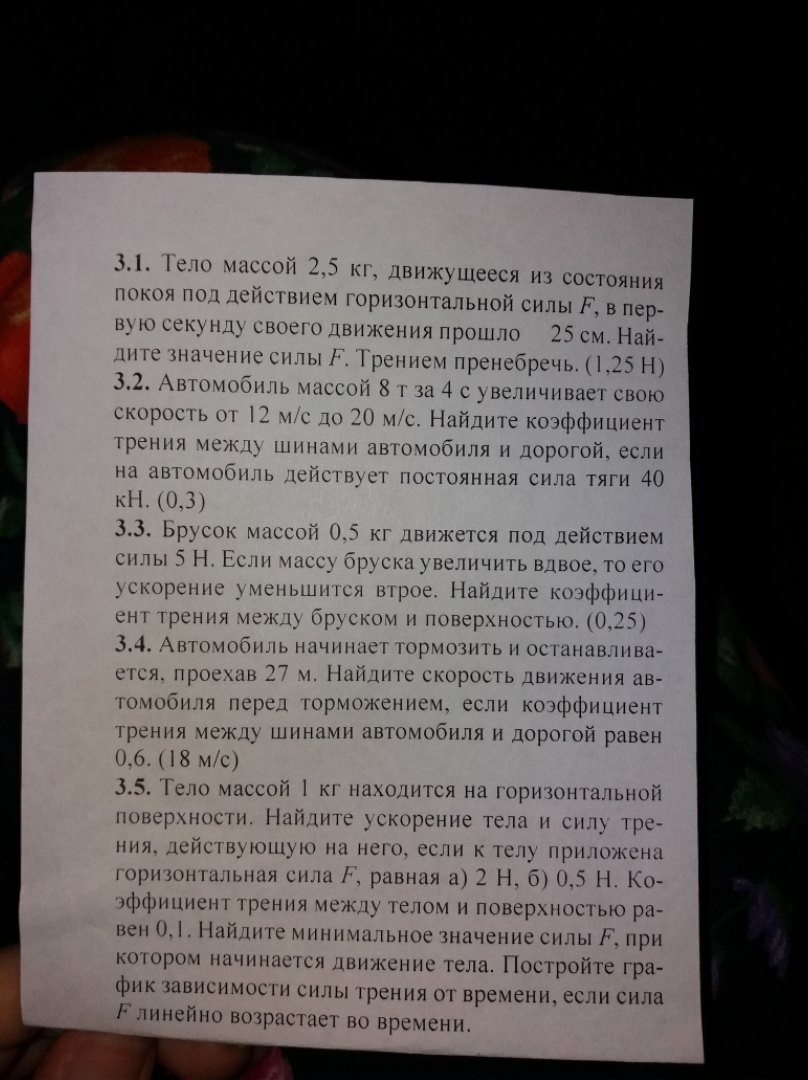 3.1. Тело массой 2,5 кг, движущееся из состояния покоя под действием горизонтальной силы $F$, в первую секунду своего движения прошло 25 см. Найдите значение силы $F$. Трением пренебречь. (1,25 Н)
3.2. Автомобиль массой 8 т за 4 с увеличивает свою скорость от 12 м/с до 20 м/с. Найдите коэффициент трения между шинами автомобиля и дорогой, если на автомобиль действует постоянная сила тяги 40 кН. (0,3)
3.3. Брусок массой 0,5 кг движется под действием силы 5 Н. Если массу бруска увеличить вдвое, то его ускорение уменьшится втрое. Найдите коэффициент трения между бруском и поверхностью. (0,25)
3.4. Автомобиль начинает тормозить и останавливается, проехав 27 м. Найдите скорость движения автомобиля перед торможением, если коэффициент трения между шинами автомобиля и дорогой равен 0,6. (18 м/с)
3.5. Тело массой 1 кг находится на горизонтальной поверхности. Найдите ускорение тела и силу трения, действующую на него, если к телу приложена горизонтальная сила $F$, равная а) 2 Н, б) 0,5 Н. Коэффициент трения между телом и поверхностью равен 0,1. Найдите минимальное значение силы $F$, при котором начинается движение тела. Постройте график зависимости силы трения от времени, если сила $F$ линейно возрастает во времени.